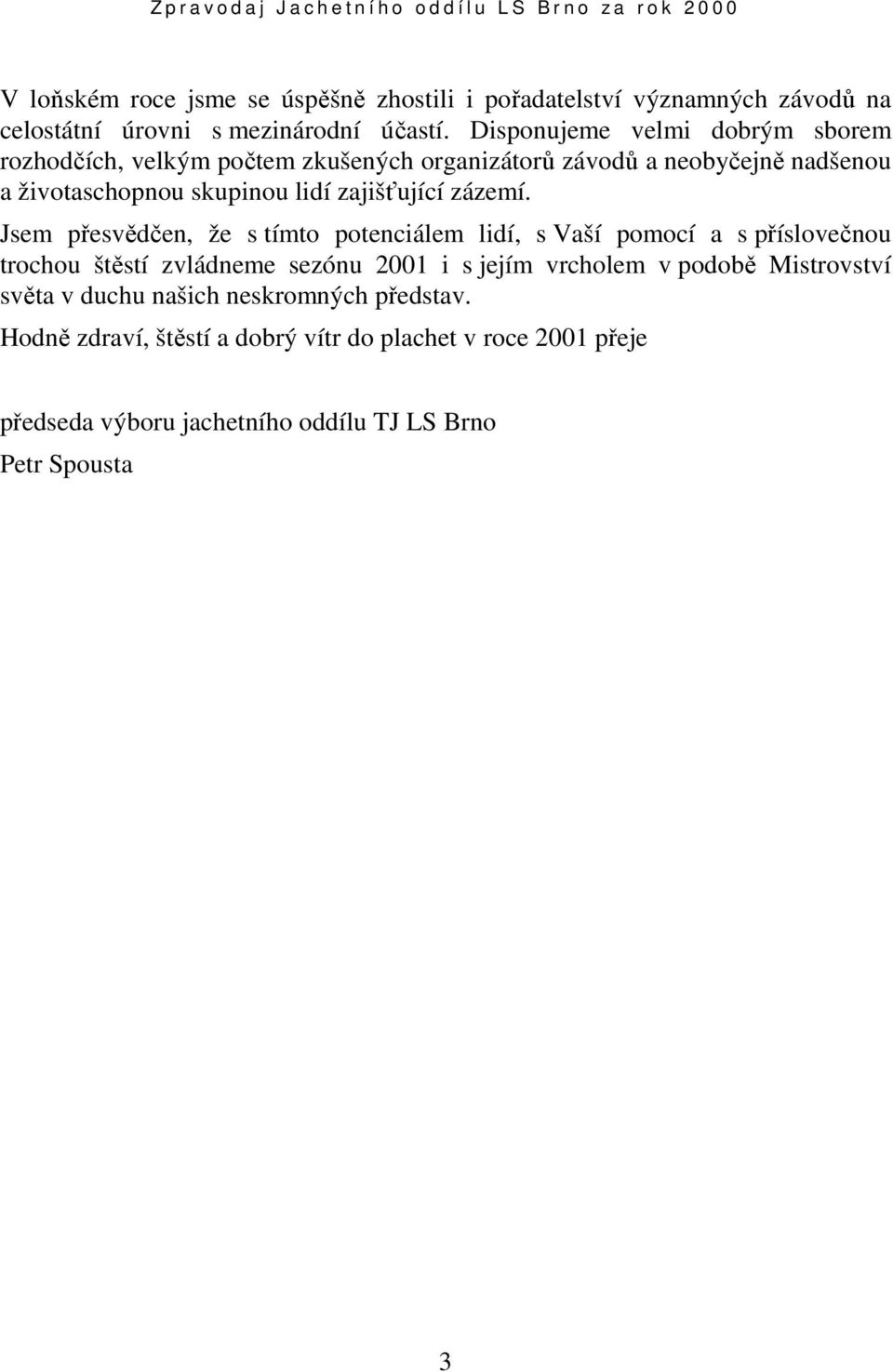 Zpravodaj Jachetního oddílu LS Brno za rok 2000

V loňském roce jsme se úspěšně zhostili i pořadatelství významných závodů na celostátní úrovni s mezinárodní účastí. Disponujeme velmi dobrým sborem rozhodčích, velkým počtem zkušených organizátorů závodů a neobyčejně nadšenou a životaschopnou skupinou lidí zajišťující zázemí.

Jsem přesvědčen, že s tímto potenciálem lidí, s Vaší pomocí a s příslovečnou trochou štěstí zvládneme sezónu 2001 i s jejím vrcholem v podobě Mistrovství světa v duchu našich neskromných představ.

Hodně zdraví, štěstí a dobrý vítr do plachet v roce 2001 přeje

předseda výboru jachetního oddílu TJ LS Brno

Petr Spousta

3